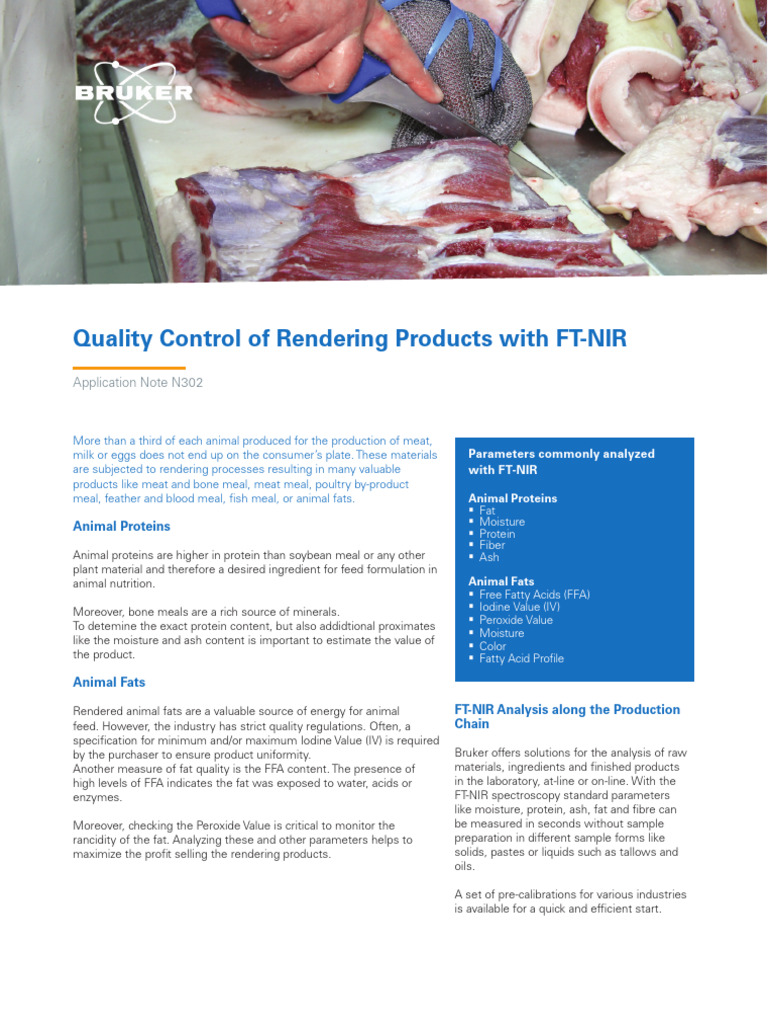 BRUKER

Quality Control of Rendering Products with FT-NIR

Application Note N302

More than a third of each animal produced for the production of meat, milk or eggs does not end up on the consumer's plate. These materials are subjected to rendering processes resulting in many valuable products like meat and bone meal, meat meal, poultry by-product meal, feather and blood meal, fish meal, or animal fats.

Animal Proteins

Animal proteins are higher in protein than soybean meal or any other plant material and therefore a desired ingredient for feed formulation in animal nutrition.

Moreover, bone meals are a rich source of minerals.
To detemine the exact protein content, but also addidtional proximates like the moisture and ash content is important to estimate the value of the product.

Animal Fats

Rendered animal fats are a valuable source of energy for animal feed. However, the industry has strict quality regulations. Often, a specification for minimum and/or maximum Iodine Value (IV) is required by the purchaser to ensure product uniformity.
Another measure of fat quality is the FFA content. The presence of high levels of FFA indicates the fat was exposed to water, acids or enzymes.

Moreover, checking the Peroxide Value is critical to monitor the rancidity of the fat. Analyzing these and other parameters helps to maximize the profit selling the rendering products.

Parameters commonly analyzed with FT-NIR

Animal Proteins
▪ Fat
▪ Moisture
▪ Protein
▪ Fiber
▪ Ash

Animal Fats
▪ Free Fatty Acids (FFA)
▪ Iodine Value (IV)
▪ Peroxide Value
▪ Moisture
▪ Color
▪ Fatty Acid Profile

FT-NIR Analysis along the Production Chain

Bruker offers solutions for the analysis of raw materials, ingredients and finished products in the laboratory, at-line or on-line. With the FT-NIR spectroscopy standard parameters like moisture, protein, ash, fat and fibre can be measured in seconds without sample preparation in different sample forms like solids, pastes or liquids such as tallows and oils.

A set of pre-calibrations for various industries is available for a quick and efficient start.